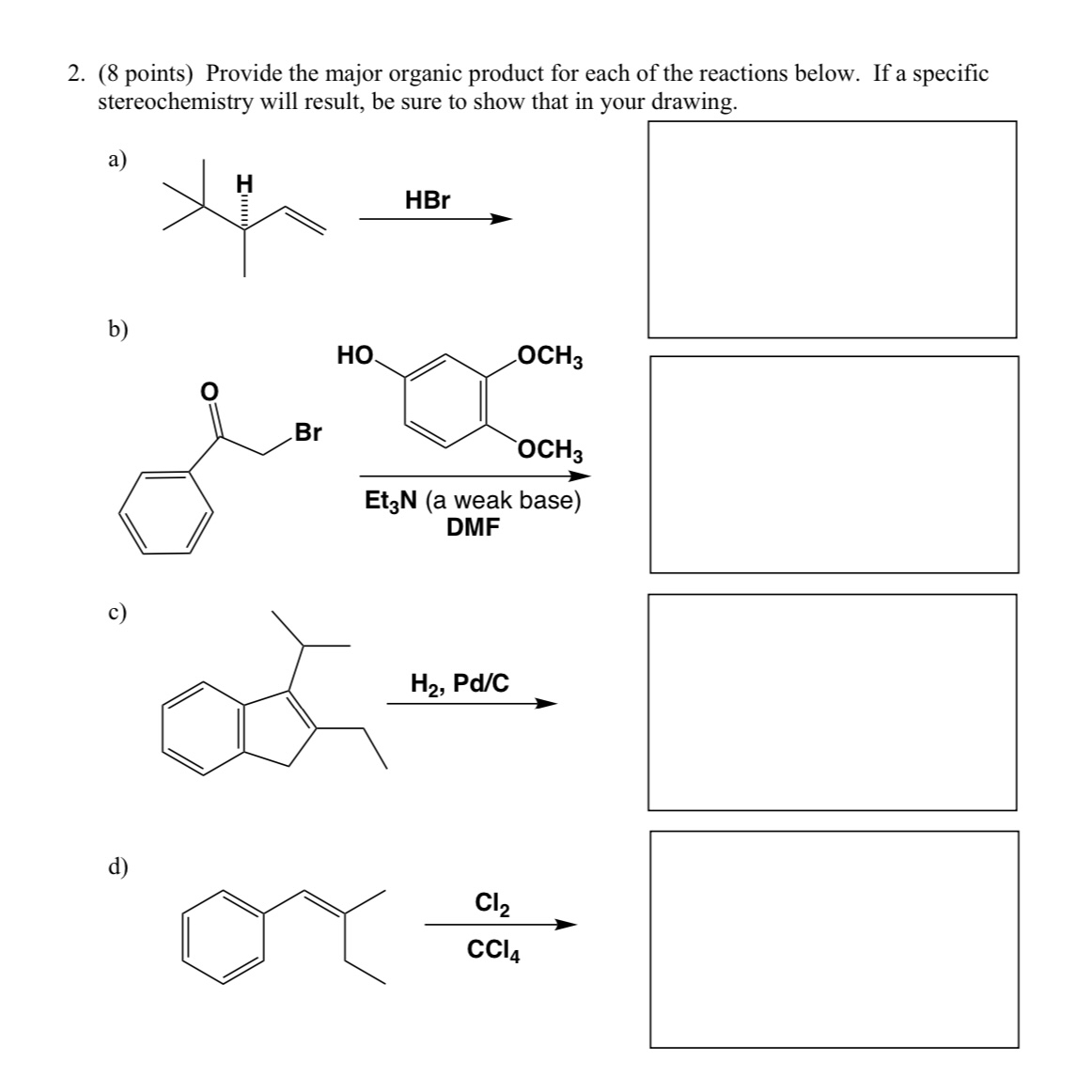 2. (8 points) Provide the major organic product for each of the reactions below. If a specific stereochemistry will result, be sure to show that in your drawing.

a)

H

HBr

b)

O

Br

HO

$OCH_3$

$OCH_3$

$Et_3N$ (a weak base)
DMF

c)

$H_2$, Pd/C

d)

$Cl_2$

$CCl_4$